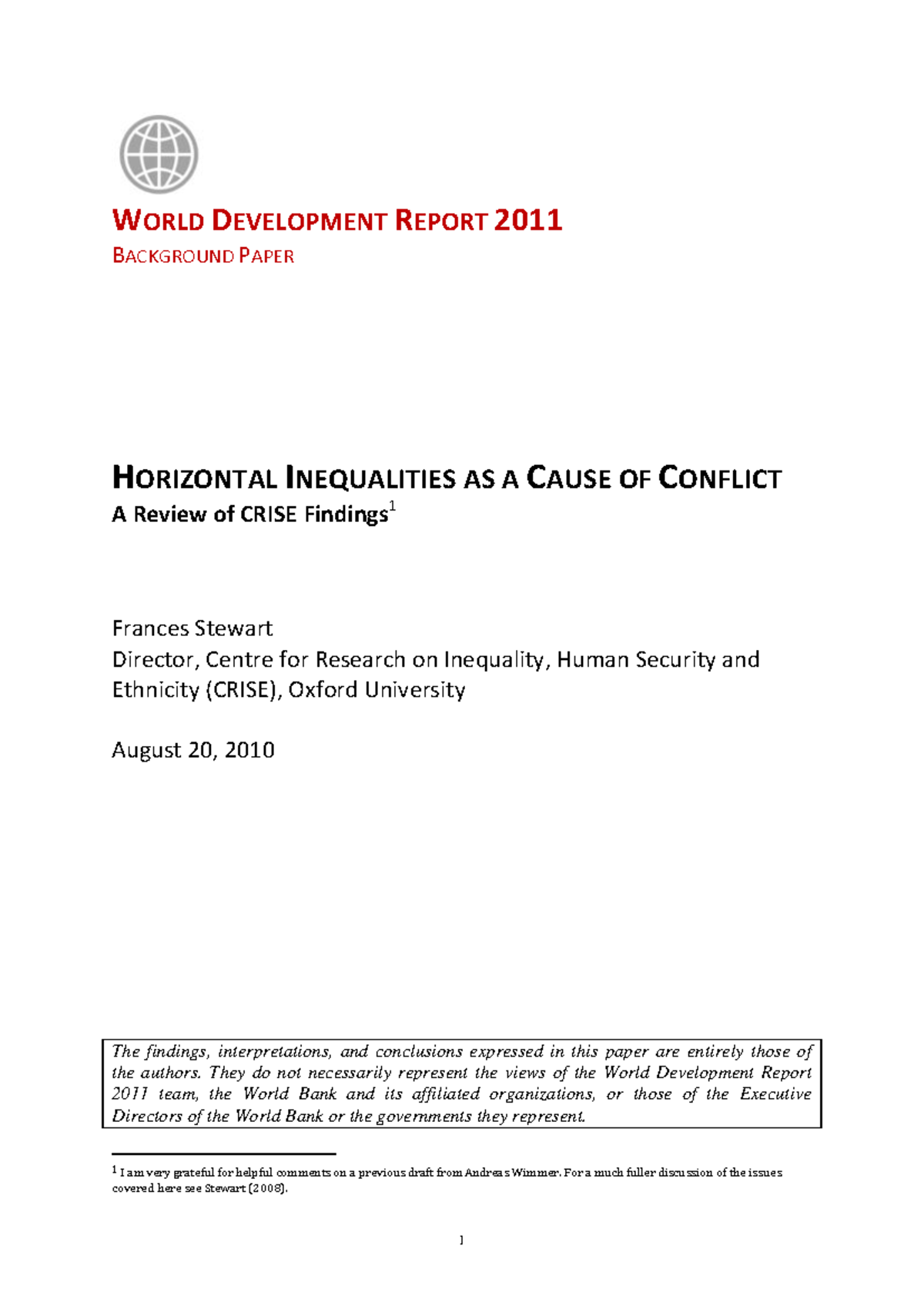 WORLD DEVELOPMENT REPORT 2011
BACKGROUND PAPER

HORIZONTAL INEQUALITIES AS A CAUSE OF CONFLICT
A Review of CRISE Findings$^1$

Frances Stewart
Director, Centre for Research on Inequality, Human Security and Ethnicity (CRISE), Oxford University

August 20, 2010

The findings, interpretations, and conclusions expressed in this paper are entirely those of the authors. They do not necessarily represent the views of the World Development Report 2011 team, the World Bank and its affiliated organizations, or those of the Executive Directors of the World Bank or the governments they represent.

$^1$ I am very grateful for helpful comments on a previous draft from Andreas Wimmer. For a much fuller discussion of the issues covered here see Stewart (2008).

1